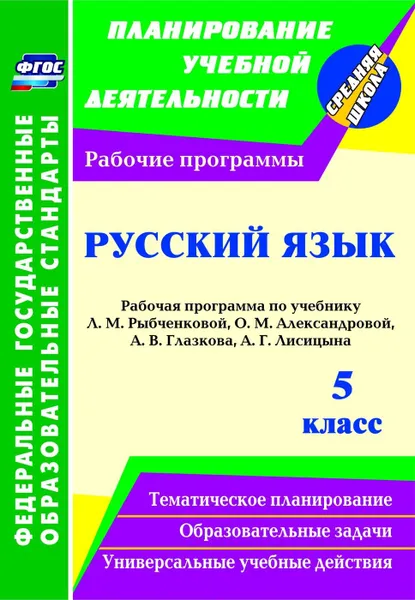 ФГОС

ФЕДЕРАЛЬНЫЕ ГОСУДАРСТВЕННЫЕ ОБРАЗОВАТЕЛЬНЫЕ СТАНДАРТЫ

ПЛАНИРОВАНИЕ УЧЕБНОЙ ДЕЯТЕЛЬНОСТИ

СРЕДНЯЯ ШКОЛА

Рабочие программы

РУССКИЙ ЯЗЫК

Рабочая программа по учебнику Л. М. Рыбченковой, О. М. Александровой, А. В. Глазкова, А. Г. Лисицына

5 класс

Тематическое планирование

Образовательные задачи

Универсальные учебные действия